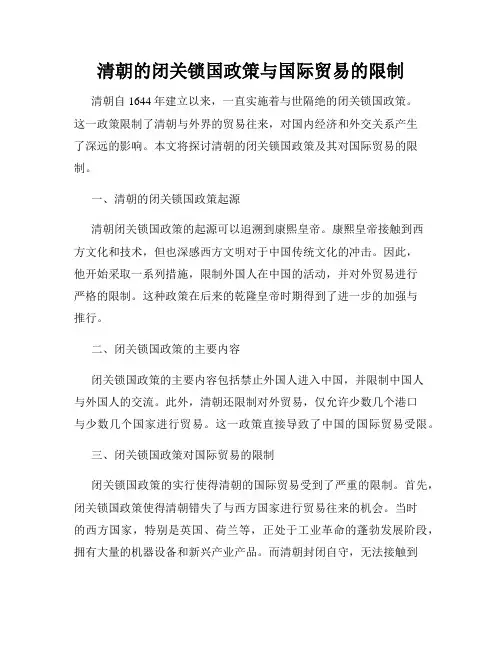 清朝的闭关锁国政策与国际贸易的限制

清朝自 1644 年建立以来，一直实施着与世隔绝的闭关锁国政策。这一政策限制了清朝与外界的贸易往来，对国内经济和外交关系产生了深远的影响。本文将探讨清朝的闭关锁国政策及其对国际贸易的限制。

一、清朝的闭关锁国政策起源

清朝闭关锁国政策的起源可以追溯到康熙皇帝。康熙皇帝接触到西方文化和技术，但也深感西方文明对于中国传统文化的冲击。因此，他开始采取一系列措施，限制外国人在中国的活动，并对外贸易进行严格的限制。这种政策在后来的乾隆皇帝时期得到了进一步的加强与推行。

二、闭关锁国政策的主要内容

闭关锁国政策的主要内容包括禁止外国人进入中国，并限制中国人与外国人的交流。此外，清朝还限制对外贸易，仅允许少数几个港口与少数几个国家进行贸易。这一政策直接导致了中国的国际贸易受限。

三、闭关锁国政策对国际贸易的限制

闭关锁国政策的实行使得清朝的国际贸易受到了严重的限制。首先，闭关锁国政策使得清朝错失了与西方国家进行贸易往来的机会。当时的西方国家，特别是英国、荷兰等，正处于工业革命的蓬勃发展阶段，拥有大量的机器设备和新兴产业产品。而清朝封闭自守，无法接触到